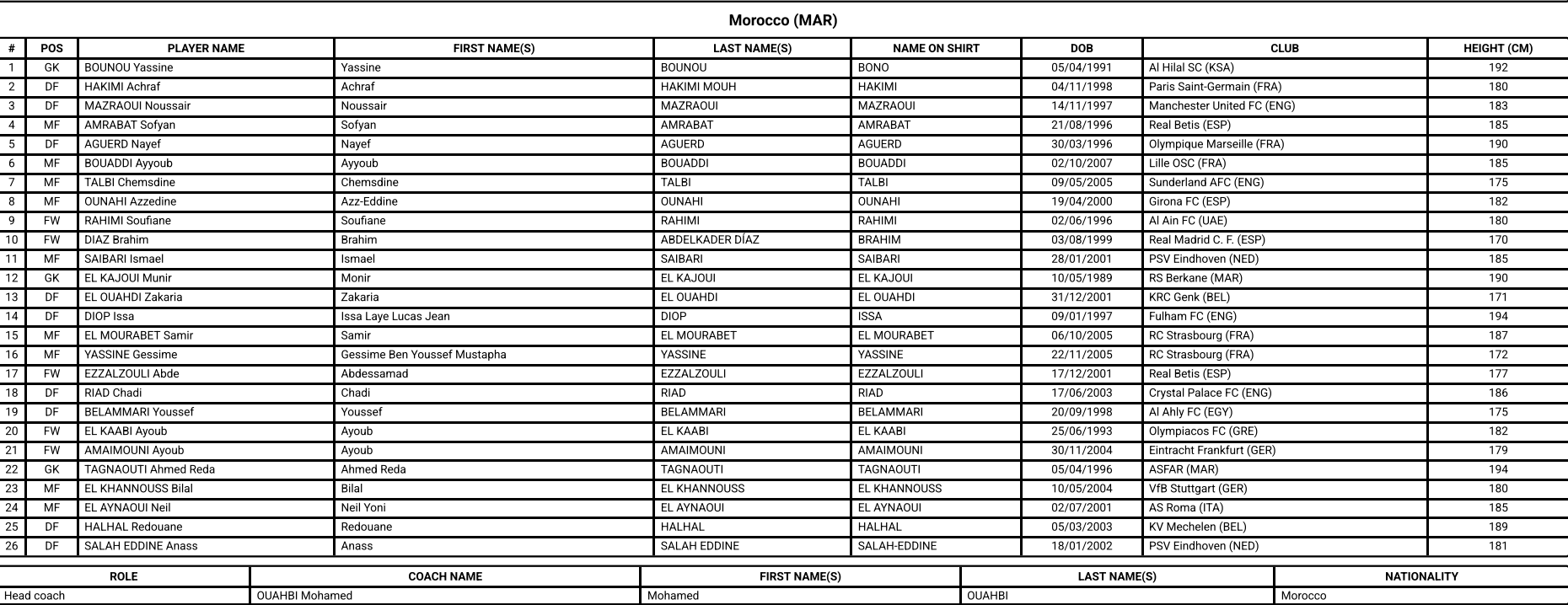 Morocco (MAR)

| # | POS | PLAYER NAME | FIRST NAME(S) | LAST NAME(S) | NAME ON SHIRT | DOB | CLUB | HEIGHT (CM) |
|---|---|---|---|---|---|---|---|---|
| 1 | GK | BOUNOU Yassine | Yassine | BOUNOU | BONO | 05/04/1991 | Al Hilal SC (KSA) | 192 |
| 2 | DF | HAKIMI Achraf | Achraf | HAKIMI MOUH | HAKIMI | 04/11/1998 | Paris Saint-Germain (FRA) | 180 |
| 3 | DF | MAZRAOUI Noussair | Noussair | MAZRAOUI | MAZRAOUI | 14/11/1997 | Manchester United FC (ENG) | 183 |
| 4 | MF | AMRABAT Sofyan | Sofyan | AMRABAT | AMRABAT | 21/08/1996 | Real Betis (ESP) | 185 |
| 5 | DF | AGUERD Nayef | Nayef | AGUERD | AGUERD | 30/03/1996 | Olympique Marseille (FRA) | 190 |
| 6 | MF | BOUADDI Ayyoub | Ayyoub | BOUADDI | BOUADDI | 02/10/2007 | Lille OSC (FRA) | 185 |
| 7 | MF | TALBI Chemsdine | Chemsdine | TALBI | TALBI | 09/05/2005 | Sunderland AFC (ENG) | 175 |
| 8 | MF | OUNAHI Azzedine | Azz-Eddine | OUNAHI | OUNAHI | 19/04/2000 | Girona FC (ESP) | 182 |
| 9 | FW | RAHIMI Soufiane | Soufiane | RAHIMI | RAHIMI | 02/06/1996 | Al Ain FC (UAE) | 180 |
| 10 | FW | DIAZ Brahim | Brahim | ABDELKADER DÍAZ | BRAHIM | 03/08/1999 | Real Madrid C. F. (ESP) | 170 |
| 11 | MF | SAIBARI Ismael | Ismael | SAIBARI | SAIBARI | 28/01/2001 | PSV Eindhoven (NED) | 185 |
| 12 | GK | EL KAJOUI Munir | Monir | EL KAJOUI | EL KAJOUI | 10/05/1989 | RS Berkane (MAR) | 190 |
| 13 | DF | EL OUAHDI Zakaria | Zakaria | EL OUAHDI | EL OUAHDI | 31/12/2001 | KRC Genk (BEL) | 171 |
| 14 | DF | DIOP Issa | Issa Laye Lucas Jean | DIOP | ISSA | 09/01/1997 | Fulham FC (ENG) | 194 |
| 15 | MF | EL MOURABET Samir | Samir | EL MOURABET | EL MOURABET | 06/10/2005 | RC Strasbourg (FRA) | 187 |
| 16 | MF | YASSINE Gessime | Gessime Ben Youssef Mustapha | YASSINE | YASSINE | 22/11/2005 | RC Strasbourg (FRA) | 172 |
| 17 | FW | EZZALZOULI Abde | Abdessamad | EZZALZOULI | EZZALZOULI | 17/12/2001 | Real Betis (ESP) | 177 |
| 18 | DF | RIAD Chadi | Chadi | RIAD | RIAD | 17/06/2003 | Crystal Palace FC (ENG) | 186 |
| 19 | DF | BELAMMARI Youssef | Youssef | BELAMMARI | BELAMMARI | 20/09/1998 | Al Ahly FC (EGY) | 175 |
| 20 | FW | EL KAABI Ayoub | Ayoub | EL KAABI | EL KAABI | 25/06/1993 | Olympiacos FC (GRE) | 182 |
| 21 | FW | AMAIMOUNI Ayoub | Ayoub | AMAIMOUNI | AMAIMOUNI | 30/11/2004 | Eintracht Frankfurt (GER) | 179 |
| 22 | GK | TAGNAOUTI Ahmed Reda | Ahmed Reda | TAGNAOUTI | TAGNAOUTI | 05/04/1996 | ASFAR (MAR) | 194 |
| 23 | MF | EL KHANNOUSS Bilal | Bilal | EL KHANNOUSS | EL KHANNOUSS | 10/05/2004 | VfB Stuttgart (GER) | 180 |
| 24 | MF | EL AYNAOUI Neil | Neil Yoni | EL AYNAOUI | EL AYNAOUI | 02/07/2001 | AS Roma (ITA) | 185 |
| 25 | DF | HALHAL Redouane | Redouane | HALHAL | HALHAL | 05/03/2003 | KV Mechelen (BEL) | 189 |
| 26 | DF | SALAH EDDINE Anass | Anass | SALAH EDDINE | SALAH-EDDINE | 18/01/2002 | PSV Eindhoven (NED) | 181 |

| ROLE | COACH NAME | FIRST NAME(S) | LAST NAME(S) | NATIONALITY |
|---|---|---|---|---|
| Head coach | OUAHBI Mohamed | Mohamed | OUAHBI | Morocco |